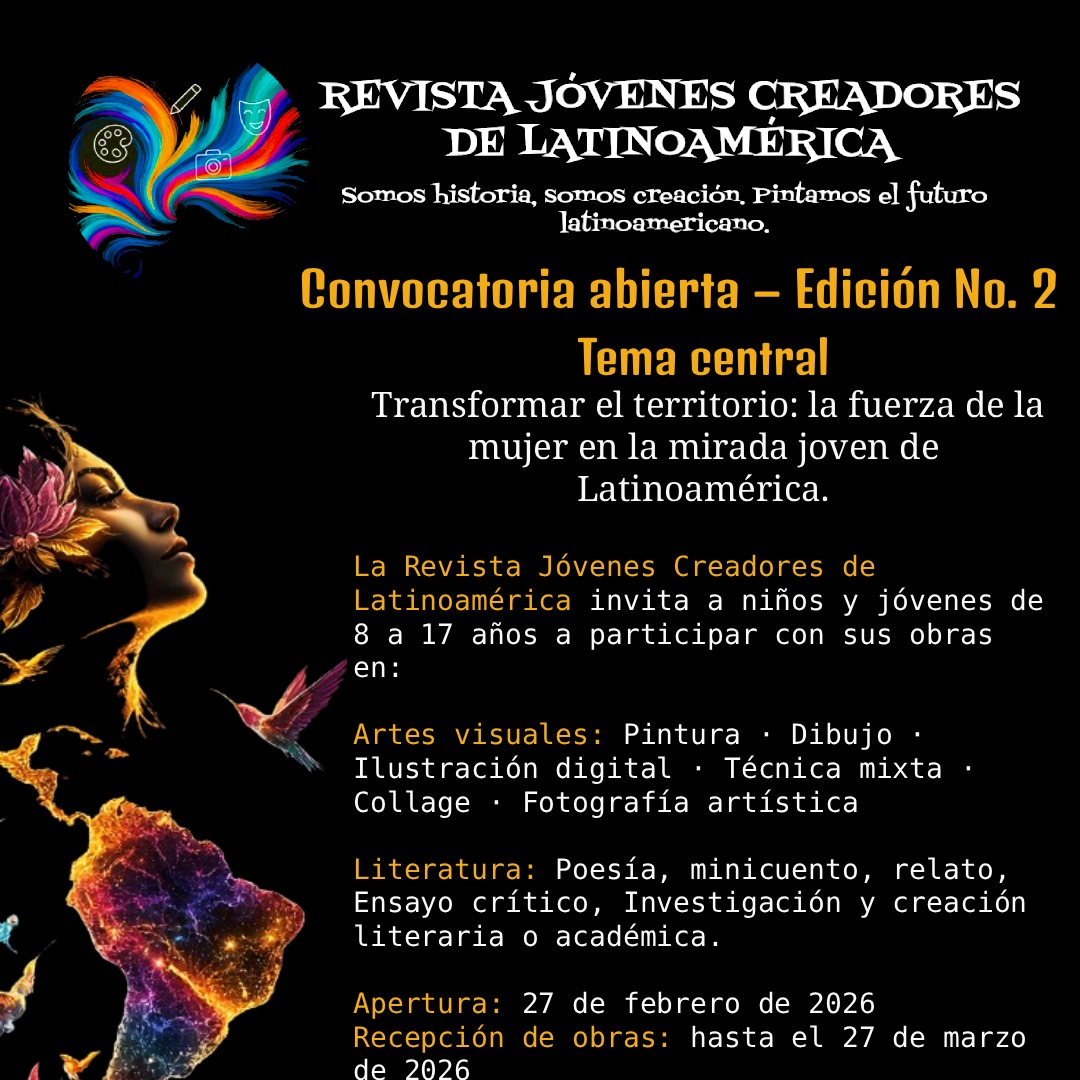 REVISTA JÓVENES CREADORES DE LATINOAMÉRICA

Somos historia, somos creación. Pintamos el futuro latinoamericano.

Convocatoria abierta – Edición No. 2

Tema central

Transformar el territorio: la fuerza de la mujer en la mirada joven de Latinoamérica.

La Revista Jóvenes Creadores de Latinoamérica invita a niños y jóvenes de 8 a 17 años a participar con sus obras en:

Artes visuales: Pintura · Dibujo · Ilustración digital · Técnica mixta · Collage · Fotografía artística

Literatura: Poesía, minicuento, relato, Ensayo crítico, Investigación y creación literaria o académica.

Apertura: 27 de febrero de 2026
Recepción de obras: hasta el 27 de marzo de 2026